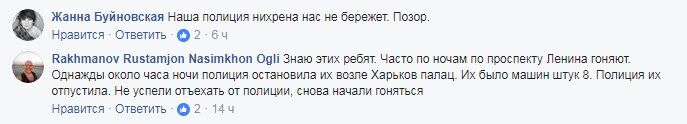 Жанна Буйновская Наша полиция нихрена нас не бережет. Позор.

Нравится · Ответить · 2 · 6 ч

Rakhmanov Rustamjon Nasimkhon Ogli Знаю этих ребят. Часто по ночам по проспекту Ленина гоняют. Однажды около часа ночи полиция остановила их возле Харьков палац. Их было машин штук 8. Полиция их отпустила. Не успели отъехать от полиции, снова начали гоняться

Нравится · Ответить · 2 · 14 ч